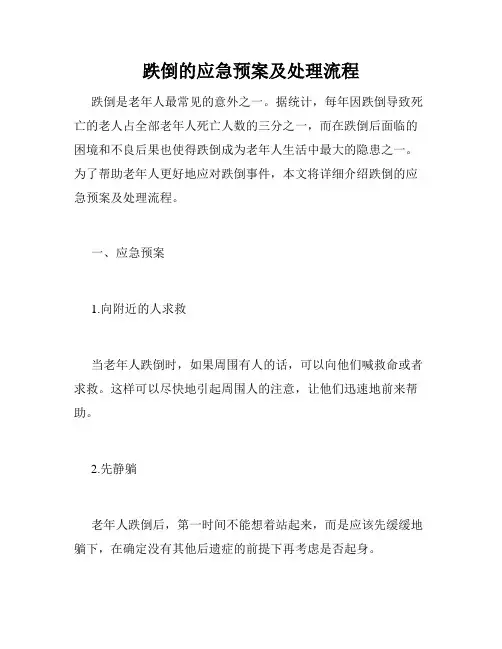 跌倒的应急预案及处理流程

跌倒是老年人最常见的意外之一。据统计，每年因跌倒导致死亡的老人占全部老年人死亡人数的三分之一，而在跌倒后面临的困境和不良后果也使得跌倒成为老年人生活中最大的隐患之一。为了帮助老年人更好地应对跌倒事件，本文将详细介绍跌倒的应急预案及处理流程。

一、应急预案

1.向附近的人求救

当老年人跌倒时，如果周围有人的话，可以向他们喊救命或者求救。这样可以尽快地引起周围人的注意，让他们迅速地前来帮助。

2.先静躺

老年人跌倒后，第一时间不能想着站起来，而是应该先缓缓地躺下，在确定没有其他后遗症的前提下再考虑是否起身。